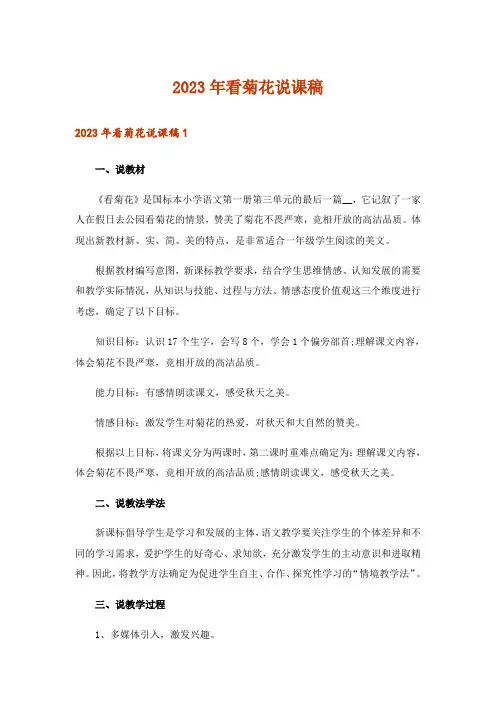 2023年看菊花说课稿

2023年看菊花说课稿1

一、说教材

《看菊花》是国标本小学语文第一册第三单元的最后一篇__，它记叙了一家人在假日去公园看菊花的情景，赞美了菊花不畏严寒，竞相开放的高洁品质。体现出新教材新、实、简、美的特点，是非常适合一年级学生阅读的美文。

根据教材编写意图，新课标教学要求，结合学生思维情感、认知发展的需要和教学实际情况，从知识与技能、过程与方法、情感态度价值观这三个维度进行考虑，确定了以下目标。

知识目标：认识17个生字，会写8个，学会1个偏旁部首;理解课文内容，体会菊花不畏严寒，竞相开放的高洁品质。

能力目标：有感情朗读课文，感受秋天之美。

情感目标：激发学生对菊花的热爱，对秋天和大自然的赞美。

根据以上目标，将课文分为两课时，第二课时重难点确定为：理解课文内容，体会菊花不畏严寒，竞相开放的高洁品质;感情朗读课文，感受秋天之美。

二、说教法学法

新课标倡导学生是学习和发展的主体，语文教学要关注学生的个体差异和不同的学习需求，爱护学生的好奇心、求知欲，充分激发学生的主动意识和进取精神。因此，将教学方法确定为促进学生自主、合作、探究性学习的“情境教学法”。

三、说教学过程

1、多媒体引入，激发兴趣。